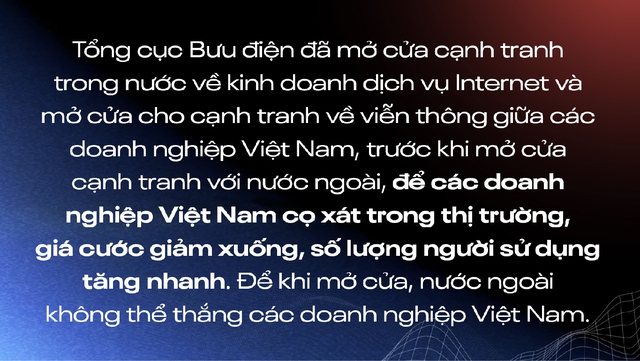 Tổng cục Bưu điện đã mở cửa cạnh tranh trong nước về kinh doanh dịch vụ Internet và mở cửa cho cạnh tranh về viễn thông giữa các doanh nghiệp Việt Nam, trước khi mở cửa cạnh tranh với nước ngoài, để các doanh nghiệp Việt Nam cọ xát trong thị trường, giá cước giảm xuống, số lượng người sử dụng tăng nhanh. Để khi mở cửa, nước ngoài không thể thắng các doanh nghiệp Việt Nam.